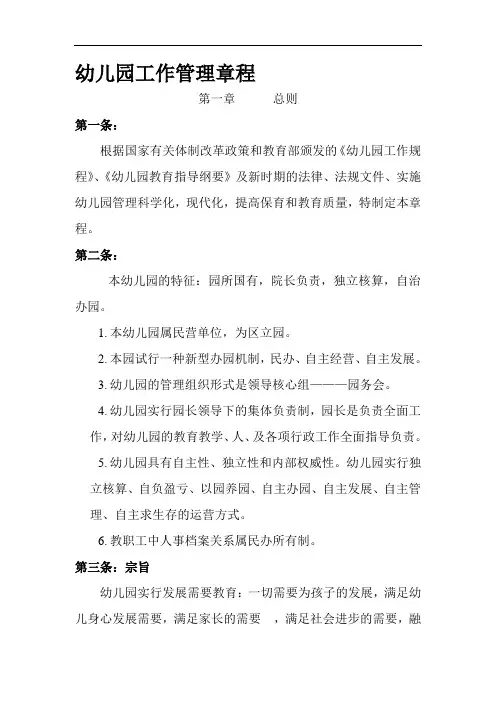 幼儿园工作管理章程

第一章　　总则

第一条：

根据国家有关体制改革政策和教育部颁发的《幼儿园工作规程》、《幼儿园教育指导纲要》及新时期的法律、法规文件、实施幼儿园管理科学化，现代化，提高保育和教育质量，特制定本章程。

第二条：

本幼儿园的特征：园所国有，院长负责，独立核算，自治办园。

1. 本幼儿园属民营单位，为区立园。

2. 本园试行一种新型办园机制，民办、自主经营、自主发展。

3. 幼儿园的管理组织形式是领导核心组———园务会。

4. 幼儿园实行园长领导下的集体负责制，园长是负责全面工作，对幼儿园的教育教学、人、及各项行政工作全面指导负责。

5. 幼儿园具有自主性、独立性和内部权威性。幼儿园实行独立核算、自负盈亏、以园养园、自主办园、自主发展、自主管理、自主求生存的运营方式。

6. 教职工中人事档案关系属民办所有制。

第三条：宗旨

幼儿园实行发展需要教育：一切需要为孩子的发展，满足幼儿身心发展需要，满足家长的需要　，满足社会进步的需要，融